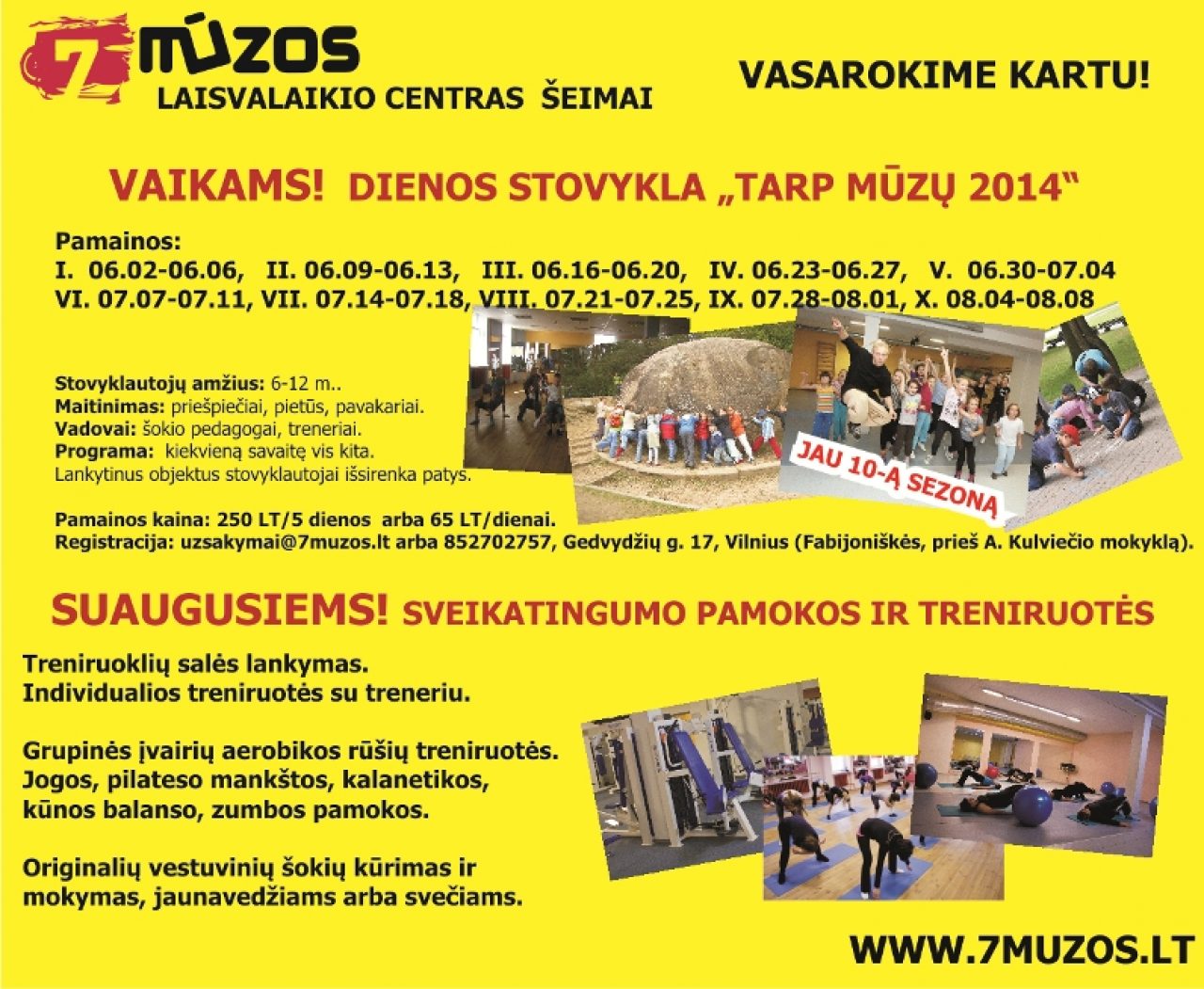 7 MŪZOS
LAISVALAIKIO CENTRAS ŠEIMAI

VASAROKIME KARTU!

VAIKAMS! DIENOS STOVYKLA „TARP MŪZŲ 2014“

Pamainos:
I. 06.02-06.06, II. 06.09-06.13, III. 06.16-06.20, IV. 06.23-06.27, V. 06.30-07.04
VI. 07.07-07.11, VII. 07.14-07.18, VIII. 07.21-07.25, IX. 07.28-08.01, X. 08.04-08.08

Stovyklautojų amžius: 6-12 m..
Maitinimas: priešpiečiai, pietūs, pavakariai.
Vadovai: šokio pedagogai, treneriai.
Programa: kiekvieną savaitę vis kita.
Lankytinus objektus stovyklautojai išsirenka patys.

JAU 10-Ą SEZONĄ

Pamainos kaina: 250 LT/5 dienos arba 65 LT/dienai.
Registracija: uzsakymai@7muzos.lt arba 852702757, Gedvydžių g. 17, Vilnius (Fabijoniškės, prieš A. Kulviečio mokyklą).

SUAUGUSIEMS! SVEIKATINGUMO PAMOKOS IR TRENIRUOTĖS

Treniruoklių salės lankymas.
Individualios treniruotės su treneriu.

Grupinės įvairių aerobikos rūšių treniruotės.
Jogos, pilateso mankštos, kalanetikos, kūnos balanso, zumbos pamokos.

Originalių vestuvinių šokių kūrimas ir mokymas, jaunavedžiams arba svečiams.

WWW.7MUZOS.LT